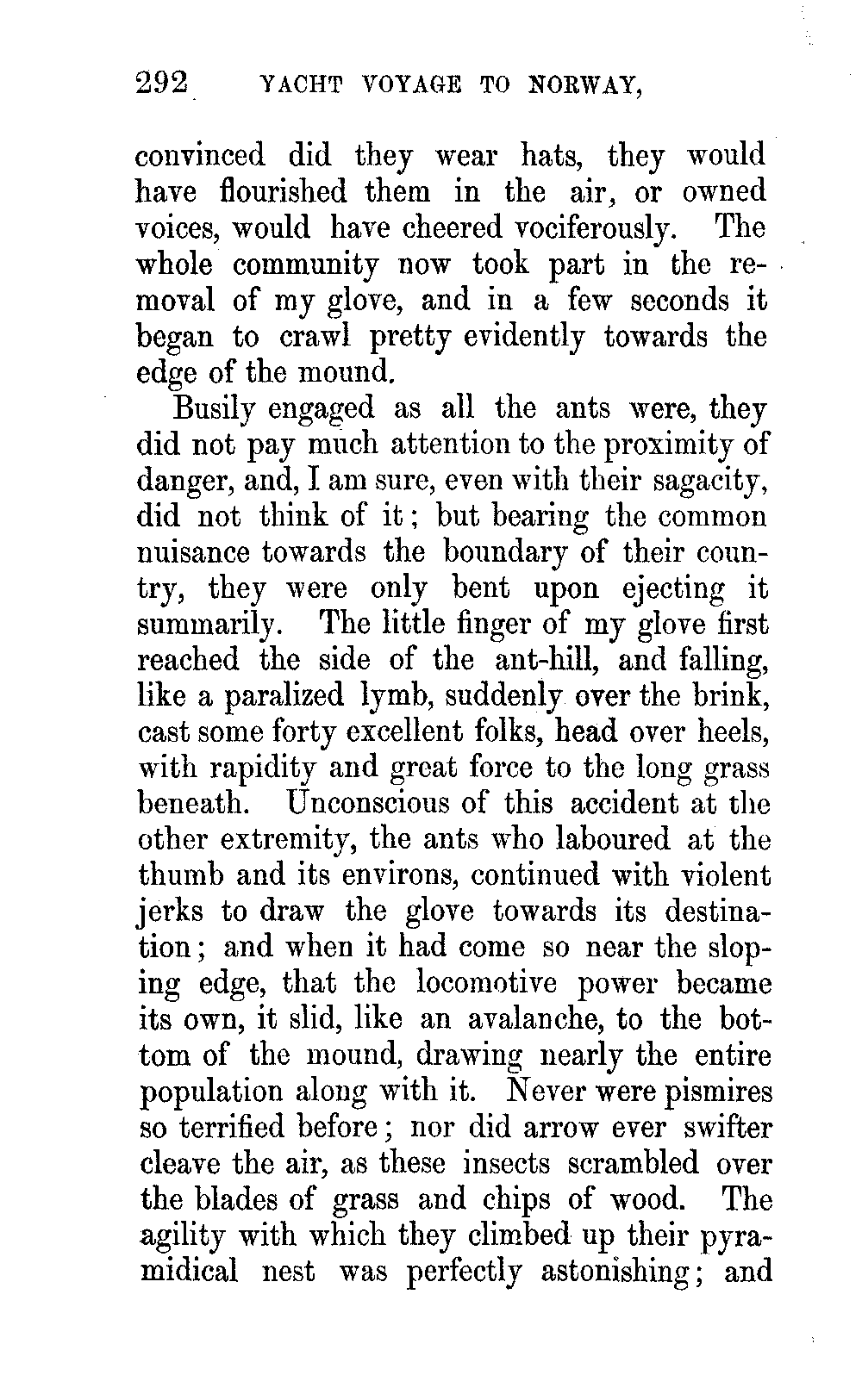 292 YACHT VOYAGE TO NORWAY,

convinced did they wear hats, they would have flourished them in the air, or owned voices, would have cheered vociferously. The whole community now took part in the removal of my glove, and in a few seconds it began to crawl pretty evidently towards the edge of the mound.

Busily engaged as all the ants were, they did not pay much attention to the proximity of danger, and, I am sure, even with their sagacity, did not think of it; but bearing the common nuisance towards the boundary of their country, they were only bent upon ejecting it summarily. The little finger of my glove first reached the side of the ant-hill, and falling, like a paralized lymb, suddenly over the brink, cast some forty excellent folks, head over heels, with rapidity and great force to the long grass beneath. Unconscious of this accident at the other extremity, the ants who laboured at the thumb and its environs, continued with violent jerks to draw the glove towards its destination; and when it had come so near the sloping edge, that the locomotive power became its own, it slid, like an avalanche, to the bottom of the mound, drawing nearly the entire population along with it. Never were pismires so terrified before; nor did arrow ever swifter cleave the air, as these insects scrambled over the blades of grass and chips of wood. The agility with which they climbed up their pyramidical nest was perfectly astonishing; and